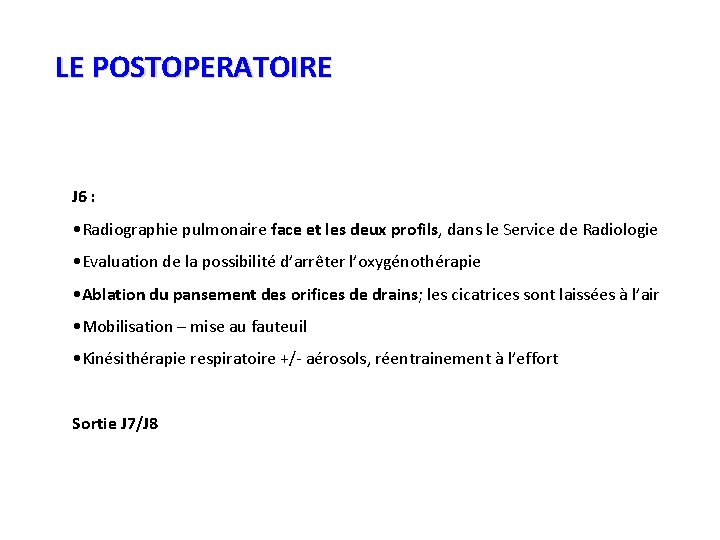 LE POSTOPERATOIRE

J6 :

•Radiographie pulmonaire face et les deux profils, dans le Service de Radiologie

•Evaluation de la possibilité d'arrêter l'oxygénothérapie

•Ablation du pansement des orifices de drains; les cicatrices sont laissées à l'air

•Mobilisation – mise au fauteuil

•Kinésithérapie respiratoire +/- aérosols, réentrainement à l'effort

Sortie J7/J8